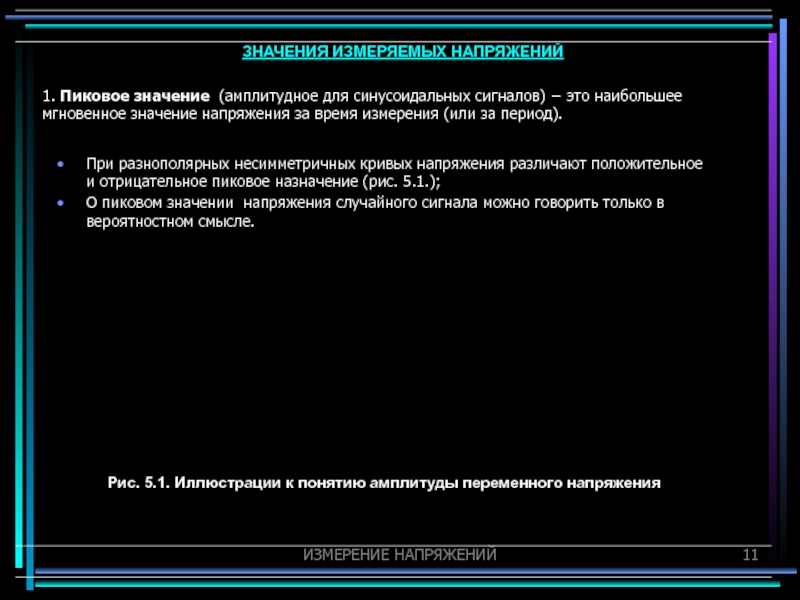 ЗНАЧЕНИЯ ИЗМЕРЯЕМЫХ НАПРЯЖЕНИЙ

1. Пиковое значение (амплитудное для синусоидальных сигналов) – это наибольшее мгновенное значение напряжения за время измерения (или за период).

• При разнополярных несимметричных кривых напряжения различают положительное и отрицательное пиковое назначение (рис. 5.1.);
• О пиковом значении напряжения случайного сигнала можно говорить только в вероятностном смысле.

Рис. 5.1. Иллюстрации к понятию амплитуды переменного напряжения

ИЗМЕРЕНИЕ НАПРЯЖЕНИЙ

11